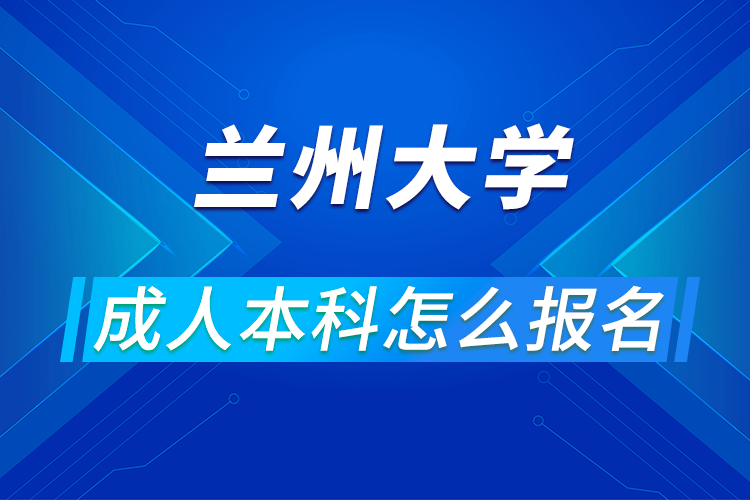 兰州大学

成人本科怎么报名